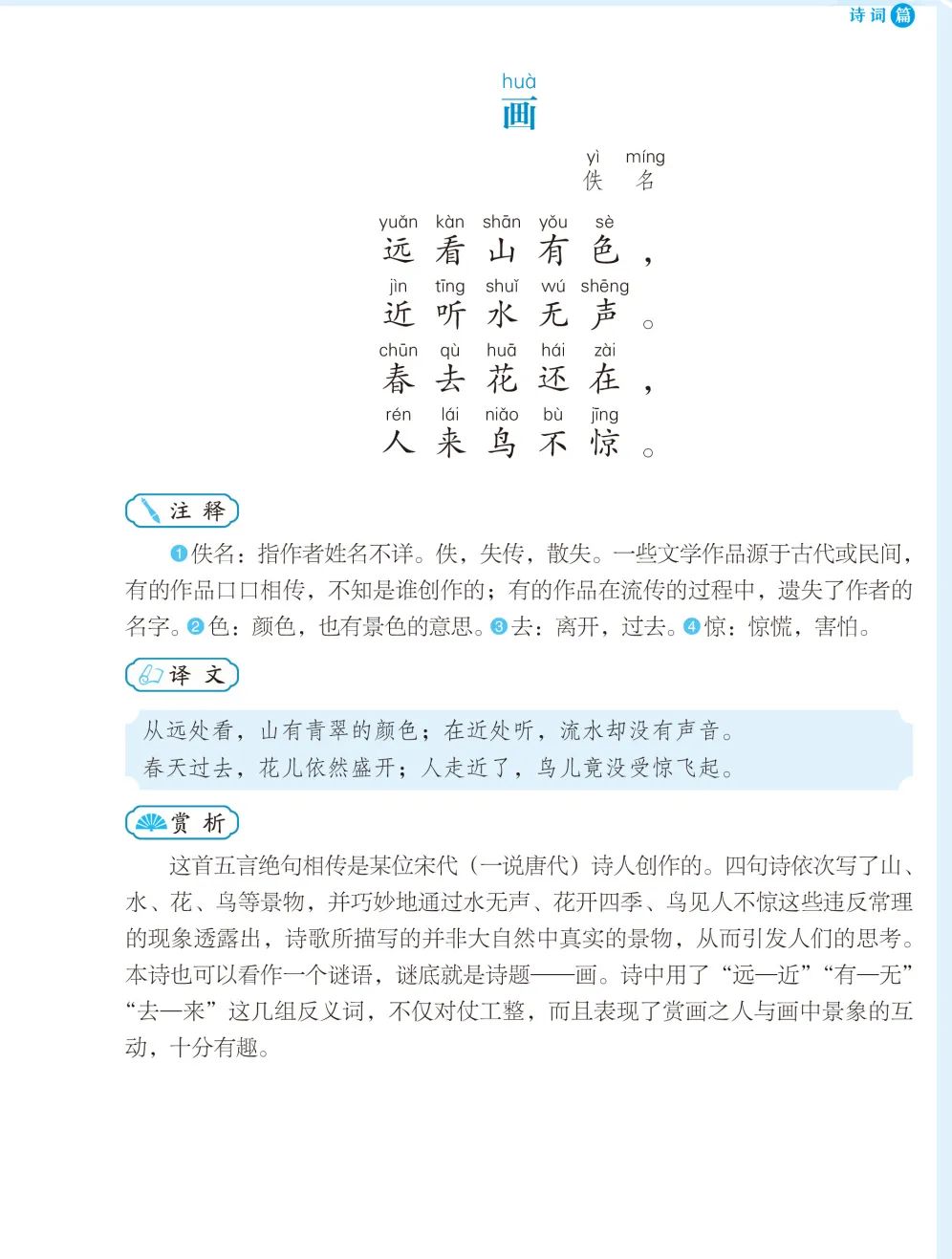 诗词篇

huà
画

yì míng
佚 名

yuǎn kàn shān yǒu sè
远 看 山 有 色，
jìn tīng shuǐ wú shēng
近 听 水 无 声。
chūn qù huā hái zài
春 去 花 还 在，
rén lái niǎo bù jīng
人 来 鸟 不 惊。

注 释

❶佚名：指作者姓名不详。佚，失传，散失。一些文学作品源于古代或民间，有的作品口口相传，不知是谁创作的；有的作品在流传的过程中，遗失了作者的名字。❷色：颜色，也有景色的意思。❸去：离开，过去。❹惊：惊慌，害怕。

译 文

从远处看，山有青翠的颜色；在近处听，流水却没有声音。
春天过去，花儿依然盛开；人走近了，鸟儿竟没受惊飞起。

赏 析

这首五言绝句相传是某位宋代（一说唐代）诗人创作的。四句诗依次写了山、水、花、鸟等景物，并巧妙地通过水无声、花开四季、鸟见人不惊这些违反常理的现象透露出，诗歌所描写的并非大自然中真实的景物，从而引发人们的思考。本诗也可以看作一个谜语，谜底就是诗题——画。诗中用了“远—近”“有—无”“去—来”这几组反义词，不仅对仗工整，而且表现了赏画之人与画中景象的互动，十分有趣。